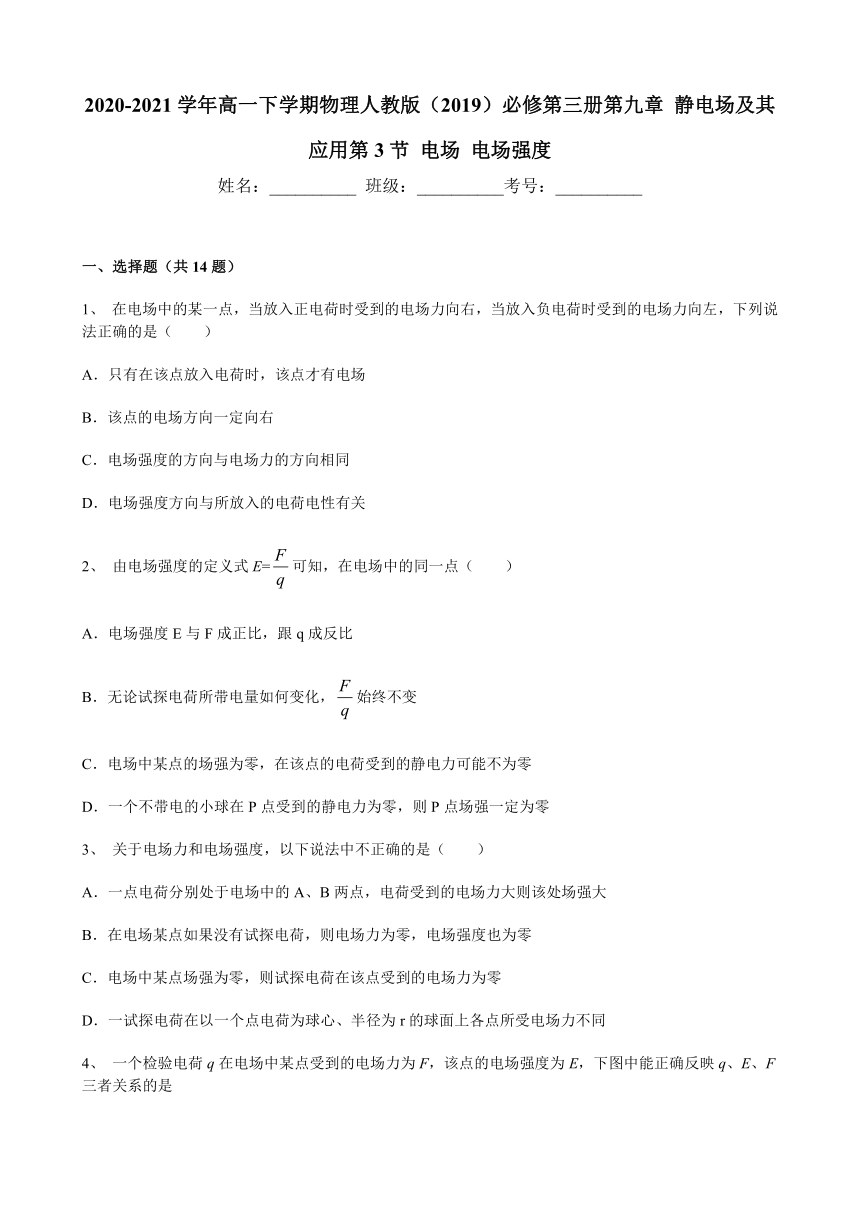 2020-2021 学年高一下学期物理人教版（2019）必修第三册第九章 静电场及其应用第 3 节 电场 电场强度

姓名：__________ 班级：__________考号：__________

一、选择题（共 14 题）

1、 在电场中的某一点，当放入正电荷时受到的电场力向右，当放入负电荷时受到的电场力向左，下列说法正确的是（　　）

A．只有在该点放入电荷时，该点才有电场

B．该点的电场方向一定向右

C．电场强度的方向与电场力的方向相同

D．电场强度方向与所放入的电荷电性有关

2、 由电场强度的定义式 $E=\frac{F}{q}$ 可知，在电场中的同一点（　　）

A．电场强度 E 与 F 成正比，跟 q 成反比

B．无论试探电荷所带电量如何变化，$\frac{F}{q}$ 始终不变

C．电场中某点的场强为零，在该点的电荷受到的静电力可能不为零

D．一个不带电的小球在 P 点受到的静电力为零，则 P 点场强一定为零

3、 关于电场力和电场强度，以下说法中不正确的是（　　）

A．一点电荷分别处于电场中的 A、B 两点，电荷受到的电场力大则该处场强大

B．在电场某点如果没有试探电荷，则电场力为零，电场强度也为零

C．电场中某点场强为零，则试探电荷在该点受到的电场力为零

D．一试探电荷在以一个点电荷为球心、半径为 r 的球面上各点所受电场力不同

4、 一个检验电荷 $q$ 在电场中某点受到的电场力为 $F$，该点的电场强度为 $E$，下图中能正确反映 $q$、$E$、$F$ 三者关系的是